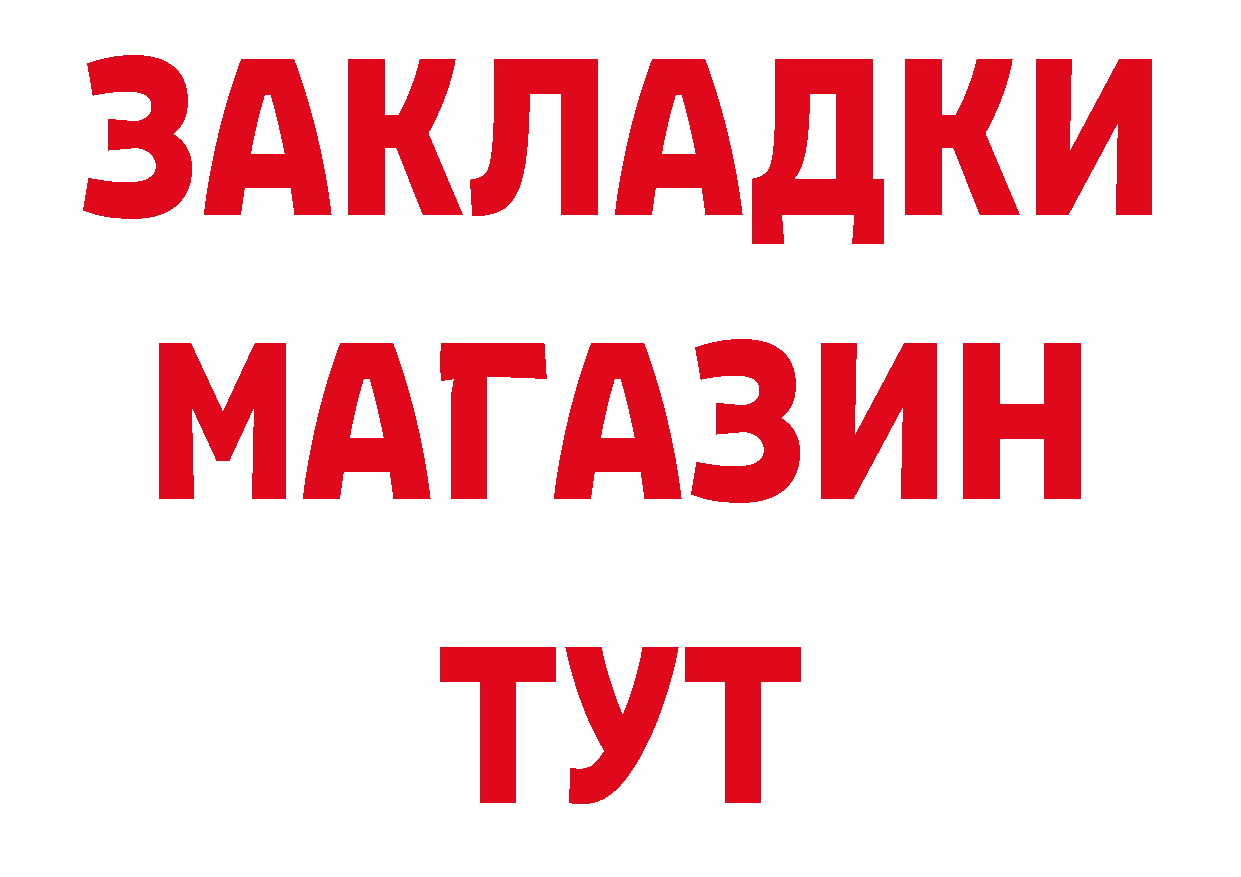 ЗАКЛАДКИ
МАГАЗИН
ТУТ